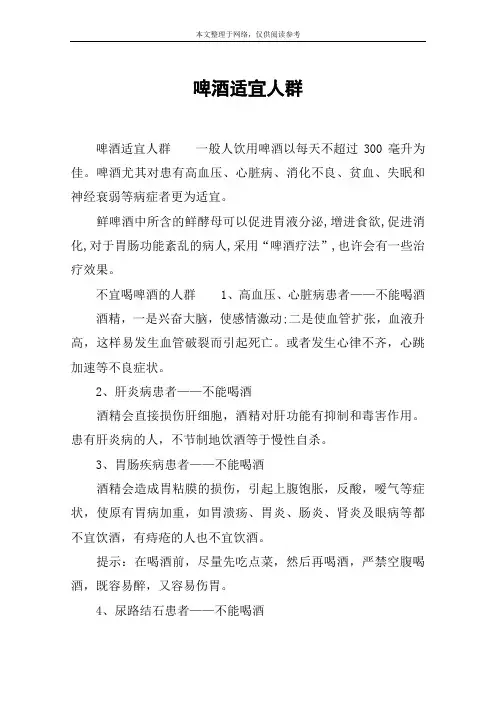 本文整理于网络，仅供阅读参考

啤酒适宜人群

啤酒适宜人群　　一般人饮用啤酒以每天不超过 300 毫升为佳。啤酒尤其对患有高血压、心脏病、消化不良、贫血、失眠和神经衰弱等病症者更为适宜。

鲜啤酒中所含的鲜酵母可以促进胃液分泌,增进食欲,促进消化,对于胃肠功能紊乱的病人,采用“啤酒疗法”,也许会有一些治疗效果。

不宜喝啤酒的人群　　1、高血压、心脏病患者——不能喝酒

酒精，一是兴奋大脑，使感情激动;二是使血管扩张，血液升高，这样易发生血管破裂而引起死亡。或者发生心律不齐，心跳加速等不良症状。

2、肝炎病患者——不能喝酒

酒精会直接损伤肝细胞，酒精对肝功能有抑制和毒害作用。患有肝炎病的人，不节制地饮酒等于慢性自杀。

3、胃肠疾病患者——不能喝酒

酒精会造成胃粘膜的损伤，引起上腹饱胀，反酸，嗳气等症状，使原有胃病加重，如胃溃疡、胃炎、肠炎、肾炎及眼病等都不宜饮酒，有痔疮的人也不宜饮酒。

提示：在喝酒前，尽量先吃点菜，然后再喝酒，严禁空腹喝酒，既容易醉，又容易伤胃。

4、尿路结石患者——不能喝酒